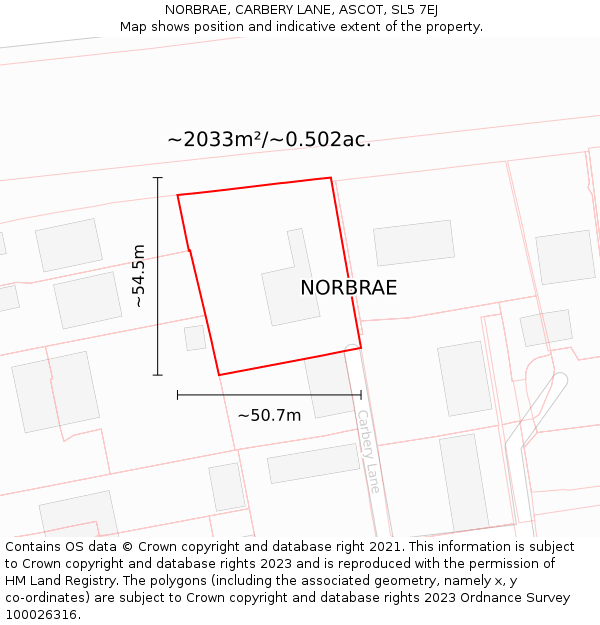 NORBRAE, CARBERY LANE, ASCOT, SL5 7EJ
Map shows position and indicative extent of the property.

~2033m²/~0.502ac.

~54.5m

NORBRAE

~50.7m

Carbery Lane

Contains OS data © Crown copyright and database right 2021. This information is subject to Crown copyright and database rights 2023 and is reproduced with the permission of HM Land Registry. The polygons (including the associated geometry, namely x, y co-ordinates) are subject to Crown copyright and database rights 2023 Ordnance Survey 100026316.